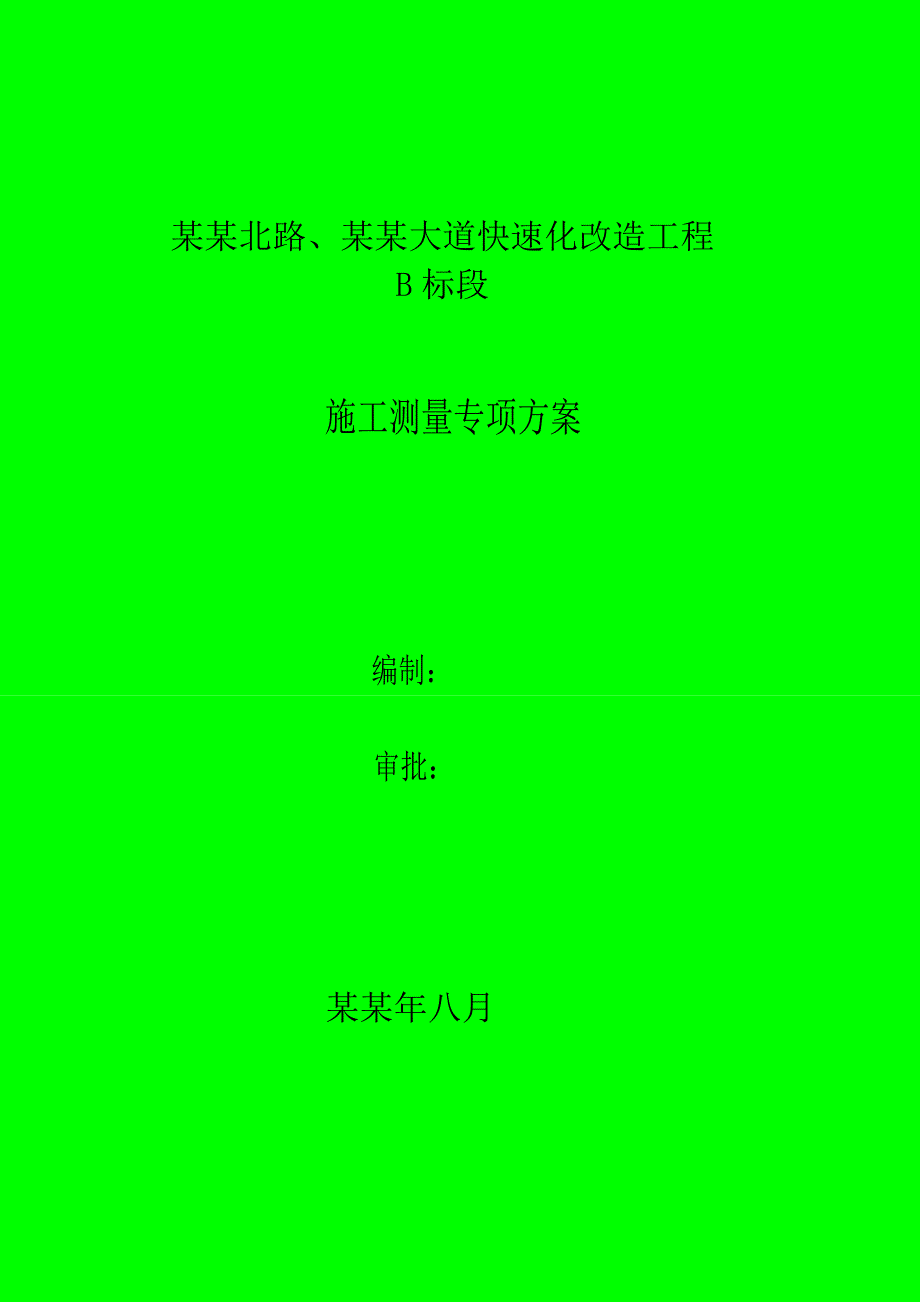 某某北路、某某大道快速化改造工程
B 标段

施工测量专项方案

编制：

审批：

某某年八月